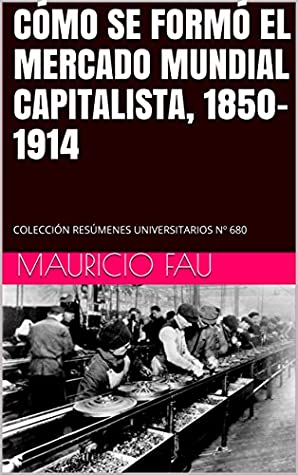 CÓMO SE FORMÓ EL MERCADO MUNDIAL CAPITALISTA, 1850-1914

COLECCIÓN RESÚMENES UNIVERSITARIOS Nº 680

MAURICIO FAU